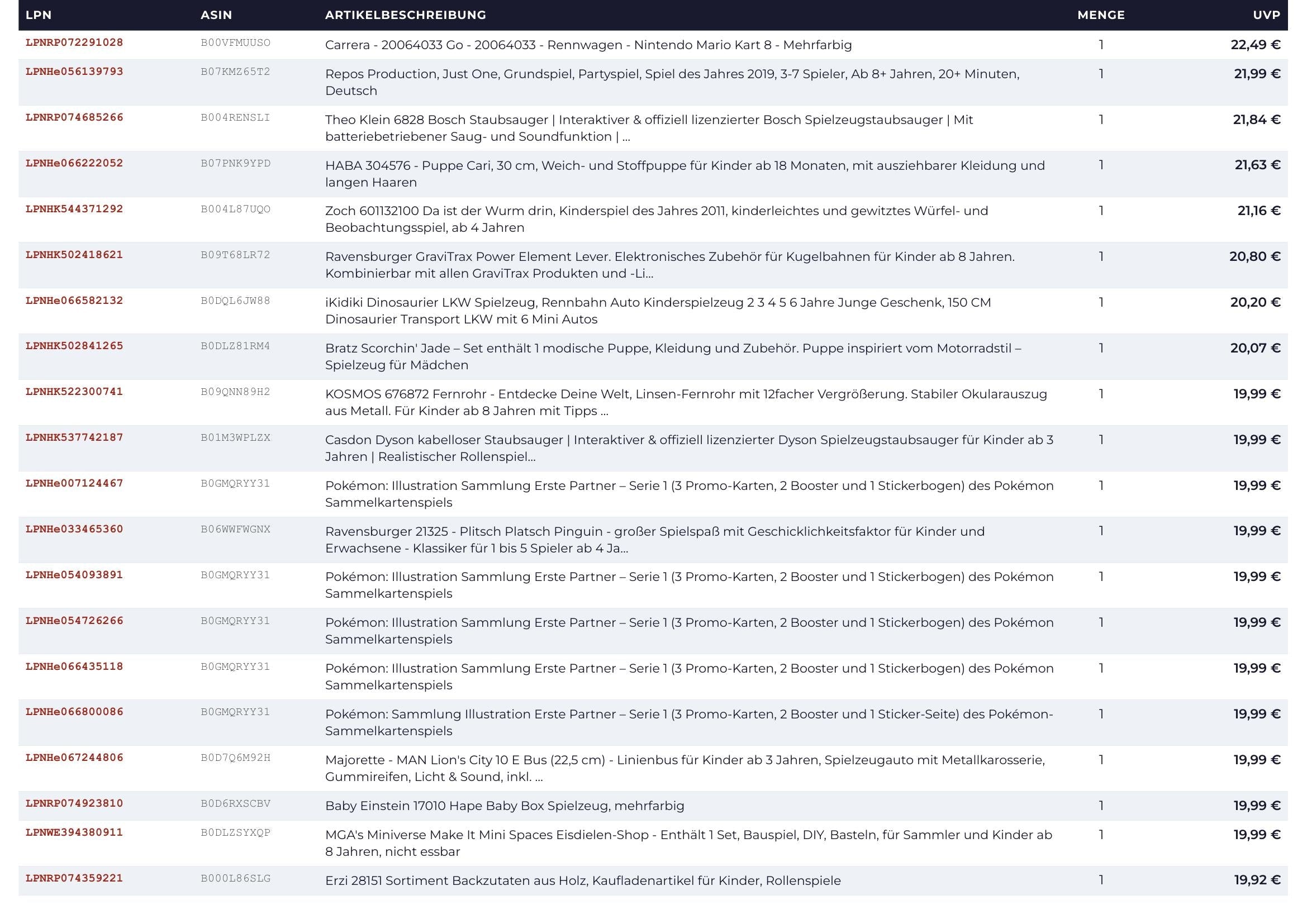 | LPN | ASIN | ARTIKELBESCHREIBUNG | MENGE | UVP |
|---|---|---|---|---|
| LPNRP072291028 | B00VFMUUSO | Carrera - 20064033 Go - 20064033 - Rennwagen - Nintendo Mario Kart 8 - Mehrfarbig | 1 | 22,49 € |
| LPNHe056139793 | B07KMZ65T2 | Repos Production, Just One, Grundspiel, Partyspiel, Spiel des Jahres 2019, 3-7 Spieler, Ab 8+ Jahren, 20+ Minuten, Deutsch | 1 | 21,99 € |
| LPNRP074685266 | B004RENSLI | Theo Klein 6828 Bosch Staubsauger \| Interaktiver & offiziell lizenzierter Bosch Spielzeugstaubsauger \| Mit batteriebetriebener Saug- und Soundfunktion \| ... | 1 | 21,84 € |
| LPNHe066222052 | B07PNK9YPD | HABA 304576 - Puppe Cari, 30 cm, Weich- und Stoffpuppe für Kinder ab 18 Monaten, mit ausziehbarer Kleidung und langen Haaren | 1 | 21,63 € |
| LPNHK544371292 | B004L87UQO | Zoch 601132100 Da ist der Wurm drin, Kinderspiel des Jahres 2011, kinderleichtes und gewitztes Würfel- und Beobachtungsspiel, ab 4 Jahren | 1 | 21,16 € |
| LPNHK502418621 | B09T68LR72 | Ravensburger GraviTrax Power Element Lever. Elektronisches Zubehör für Kugelbahnen für Kinder ab 8 Jahren. Kombinierbar mit allen GraviTrax Produkten und -Li... | 1 | 20,80 € |
| LPNHe066582132 | B0DQL6JW88 | iKidiki Dinosaurier LKW Spielzeug, Rennbahn Auto Kinderspielzeug 2 3 4 5 6 Jahre Junge Geschenk, 150 CM Dinosaurier Transport LKW mit 6 Mini Autos | 1 | 20,20 € |
| LPNHK502841265 | B0DLZ81RM4 | Bratz Scorchin' Jade – Set enthält 1 modische Puppe, Kleidung und Zubehör. Puppe inspiriert vom Motorradstil – Spielzeug für Mädchen | 1 | 20,07 € |
| LPNHK522300741 | B09QNN89H2 | KOSMOS 676872 Fernrohr - Entdecke Deine Welt, Linsen-Fernrohr mit 12facher Vergrößerung. Stabiler Okularauszug aus Metall. Für Kinder ab 8 Jahren mit Tipps ... | 1 | 19,99 € |
| LPNHK537742187 | B01M3WPLZX | Casdon Dyson kabelloser Staubsauger \| Interaktiver & offiziell lizenzierter Dyson Spielzeugstaubsauger für Kinder ab 3 Jahren \| Realistischer Rollenspiel... | 1 | 19,99 € |
| LPNHe007124467 | B0GMQRYY31 | Pokémon: Illustration Sammlung Erste Partner – Serie 1 (3 Promo-Karten, 2 Booster und 1 Stickerbogen) des Pokémon Sammelkartenspiels | 1 | 19,99 € |
| LPNHe033465360 | B06WWFWGNX | Ravensburger 21325 - Plitsch Platsch Pinguin - großer Spielspaß mit Geschicklichkeitsfaktor für Kinder und Erwachsene - Klassiker für 1 bis 5 Spieler ab 4 Ja... | 1 | 19,99 € |
| LPNHe054093891 | B0GMQRYY31 | Pokémon: Illustration Sammlung Erste Partner – Serie 1 (3 Promo-Karten, 2 Booster und 1 Stickerbogen) des Pokémon Sammelkartenspiels | 1 | 19,99 € |
| LPNHe054726266 | B0GMQRYY31 | Pokémon: Illustration Sammlung Erste Partner – Serie 1 (3 Promo-Karten, 2 Booster und 1 Stickerbogen) des Pokémon Sammelkartenspiels | 1 | 19,99 € |
| LPNHe066435118 | B0GMQRYY31 | Pokémon: Illustration Sammlung Erste Partner – Serie 1 (3 Promo-Karten, 2 Booster und 1 Stickerbogen) des Pokémon Sammelkartenspiels | 1 | 19,99 € |
| LPNHe066800086 | B0GMQRYY31 | Pokémon: Sammlung Illustration Erste Partner – Serie 1 (3 Promo-Karten, 2 Booster und 1 Sticker-Seite) des Pokémon-Sammelkartenspiels | 1 | 19,99 € |
| LPNHe067244806 | B0D7Q6M92H | Majorette - MAN Lion's City 10 E Bus (22,5 cm) - Linienbus für Kinder ab 3 Jahren, Spielzeugauto mit Metallkarosserie, Gummireifen, Licht & Sound, inkl. ... | 1 | 19,99 € |
| LPNRP074923810 | B0D6RXSCBV | Baby Einstein 17010 Hape Baby Box Spielzeug, mehrfarbig | 1 | 19,99 € |
| LPNWE394380911 | B0DLZSYXQP | MGA's Miniverse Make It Mini Spaces Eisdielen-Shop - Enthält 1 Set, Bauspiel, DIY, Basteln, für Sammler und Kinder ab 8 Jahren, nicht essbar | 1 | 19,99 € |
| LPNRP074359221 | B000L86SLG | Erzi 28151 Sortiment Backzutaten aus Holz, Kaufladenartikel für Kinder, Rollenspiele | 1 | 19,92 € |